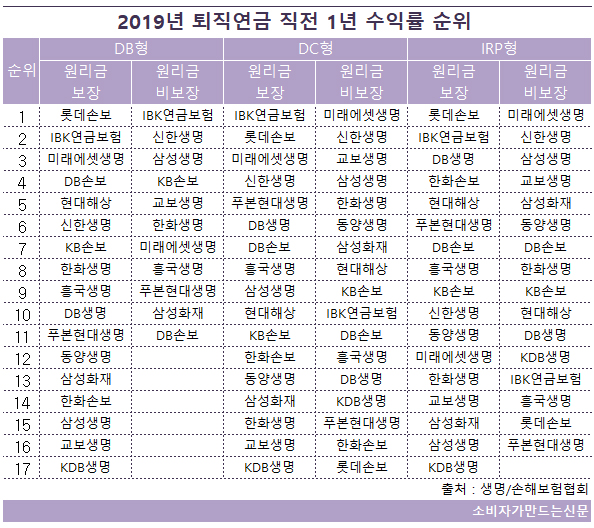 2019년 퇴직연금 직전 1년 수익률 순위

| 순위 | DB형 원리금 보장 | DB형 원리금 비보장 | DC형 원리금 보장 | DC형 원리금 비보장 | IRP형 원리금 보장 | IRP형 원리금 비보장 |
|---|---|---|---|---|---|---|
| 1 | 롯데손보 | IBK연금보험 | IBK연금보험 | 미래에셋생명 | 롯데손보 | 미래에셋생명 |
| 2 | IBK연금보험 | 신한생명 | 롯데손보 | 신한생명 | IBK연금보험 | 신한생명 |
| 3 | 미래에셋생명 | 삼성생명 | 미래에셋생명 | 교보생명 | DB생명 | 삼성생명 |
| 4 | DB손보 | KB손보 | 신한생명 | 삼성생명 | 한화손보 | 교보생명 |
| 5 | 현대해상 | 교보생명 | 푸본현대생명 | 한화생명 | 현대해상 | 삼성화재 |
| 6 | 신한생명 | 한화생명 | DB생명 | 동양생명 | 푸본현대생명 | 동양생명 |
| 7 | KB손보 | 미래에셋생명 | DB손보 | 삼성화재 | DB손보 | DB손보 |
| 8 | 한화생명 | 흥국생명 | 흥국생명 | 현대해상 | 흥국생명 | 한화생명 |
| 9 | 흥국생명 | 푸본현대생명 | 삼성생명 | KB손보 | KB손보 | KB손보 |
| 10 | DB생명 | 삼성화재 | 현대해상 | IBK연금보험 | 신한생명 | 현대해상 |
| 11 | 푸본현대생명 | DB손보 | KB손보 | DB손보 | 동양생명 | DB생명 |
| 12 | 동양생명 | | 한화손보 | 흥국생명 | 미래에셋생명 | KDB생명 |
| 13 | 삼성화재 | | 동양생명 | DB생명 | 한화생명 | IBK연금보험 |
| 14 | 한화손보 | | 삼성화재 | KDB생명 | 교보생명 | 흥국생명 |
| 15 | 삼성생명 | | 한화생명 | 푸본현대생명 | 삼성화재 | 롯데손보 |
| 16 | 교보생명 | | 교보생명 | 한화손보 | 삼성생명 | 푸본현대생명 |
| 17 | KDB생명 | | KDB생명 | 롯데손보 | KDB생명 | |

출처 : 생명/손해보험협회

소비자가만드는신문